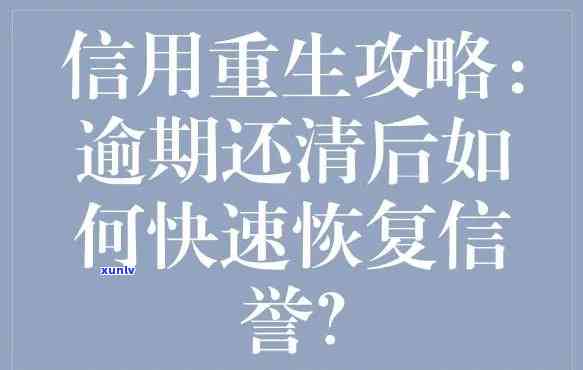 信用重生攻略：逾期还清后如何快速恢复信誉？

xunlv